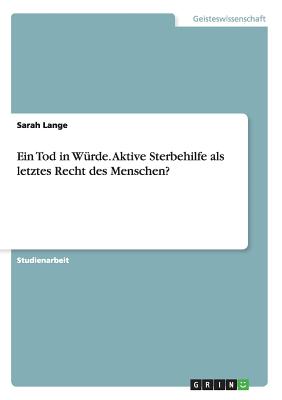 Geisteswissenschaft

Sarah Lange

Ein Tod in Würde. Aktive Sterbehilfe als letztes Recht des Menschen?

Studienarbeit

GRIN